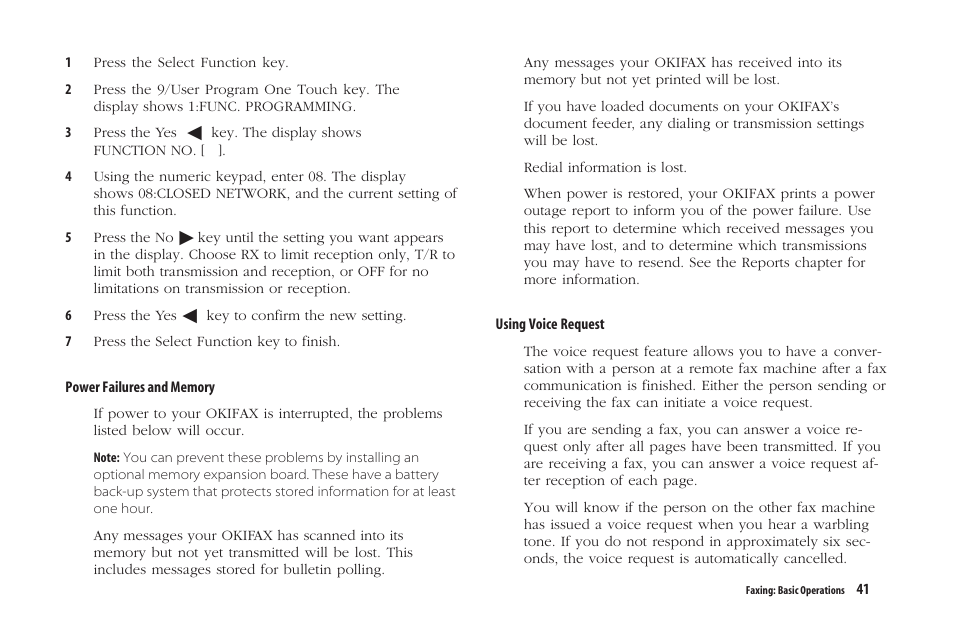 1 Press the Select Function key.

2 Press the 9/User Program One Touch key. The display shows 1:FUNC. PROGRAMMING.

3 Press the Yes ◀ key. The display shows FUNCTION NO. [ ].

4 Using the numeric keypad, enter 08. The display shows 08:CLOSED NETWORK, and the current setting of this function.

5 Press the No ▶ key until the setting you want appears in the display. Choose RX to limit reception only, T/R to limit both transmission and reception, or OFF for no limitations on transmission or reception.

6 Press the Yes ◀ key to confirm the new setting.

7 Press the Select Function key to finish.

Power Failures and Memory

If power to your OKIFAX is interrupted, the problems listed below will occur.

Note: You can prevent these problems by installing an optional memory expansion board. These have a battery back-up system that protects stored information for at least one hour.

Any messages your OKIFAX has scanned into its memory but not yet transmitted will be lost. This includes messages stored for bulletin polling.

Any messages your OKIFAX has received into its memory but not yet printed will be lost.

If you have loaded documents on your OKIFAX's document feeder, any dialing or transmission settings will be lost.

Redial information is lost.

When power is restored, your OKIFAX prints a power outage report to inform you of the power failure. Use this report to determine which received messages you may have lost, and to determine which transmissions you may have to resend. See the Reports chapter for more information.

Using Voice Request

The voice request feature allows you to have a conversation with a person at a remote fax machine after a fax communication is finished. Either the person sending or receiving the fax can initiate a voice request.

If you are sending a fax, you can answer a voice request only after all pages have been transmitted. If you are receiving a fax, you can answer a voice request after reception of each page.

You will know if the person on the other fax machine has issued a voice request when you hear a warbling tone. If you do not respond in approximately six seconds, the voice request is automatically cancelled.

Faxing: Basic Operations 41